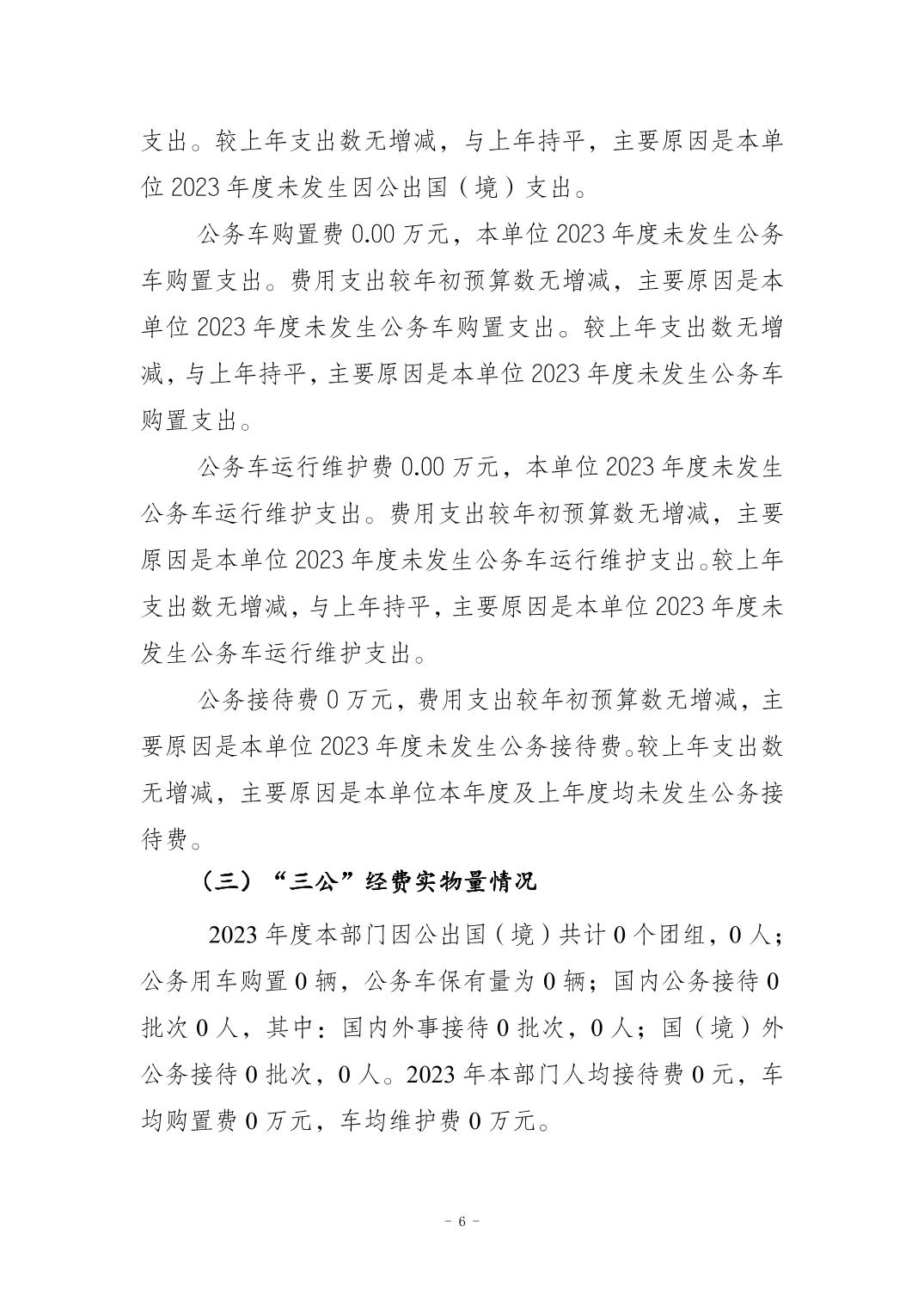 支出。较上年支出数无增减，与上年持平，主要原因是本单位 2023 年度未发生因公出国（境）支出。

公务车购置费 0.00 万元，本单位 2023 年度未发生公务车购置支出。费用支出较年初预算数无增减，主要原因是本单位 2023 年度未发生公务车购置支出。较上年支出数无增减，与上年持平，主要原因是本单位 2023 年度未发生公务车购置支出。

公务车运行维护费 0.00 万元，本单位 2023 年度未发生公务车运行维护支出。费用支出较年初预算数无增减，主要原因是本单位 2023 年度未发生公务车运行维护支出。较上年支出数无增减，与上年持平，主要原因是本单位 2023 年度未发生公务车运行维护支出。

公务接待费 0 万元，费用支出较年初预算数无增减，主要原因是本单位 2023 年度未发生公务接待费。较上年支出数无增减，主要原因是本单位本年度及上年度均未发生公务接待费。

（三）“三公”经费实物量情况

2023 年度本部门因公出国（境）共计 0 个团组，0 人；公务用车购置 0 辆，公务车保有量为 0 辆；国内公务接待 0 批次 0 人，其中：国内外事接待 0 批次，0 人；国（境）外公务接待 0 批次，0 人。2023 年本部门人均接待费 0 元，车均购置费 0 万元，车均维护费 0 万元。

- 6 -